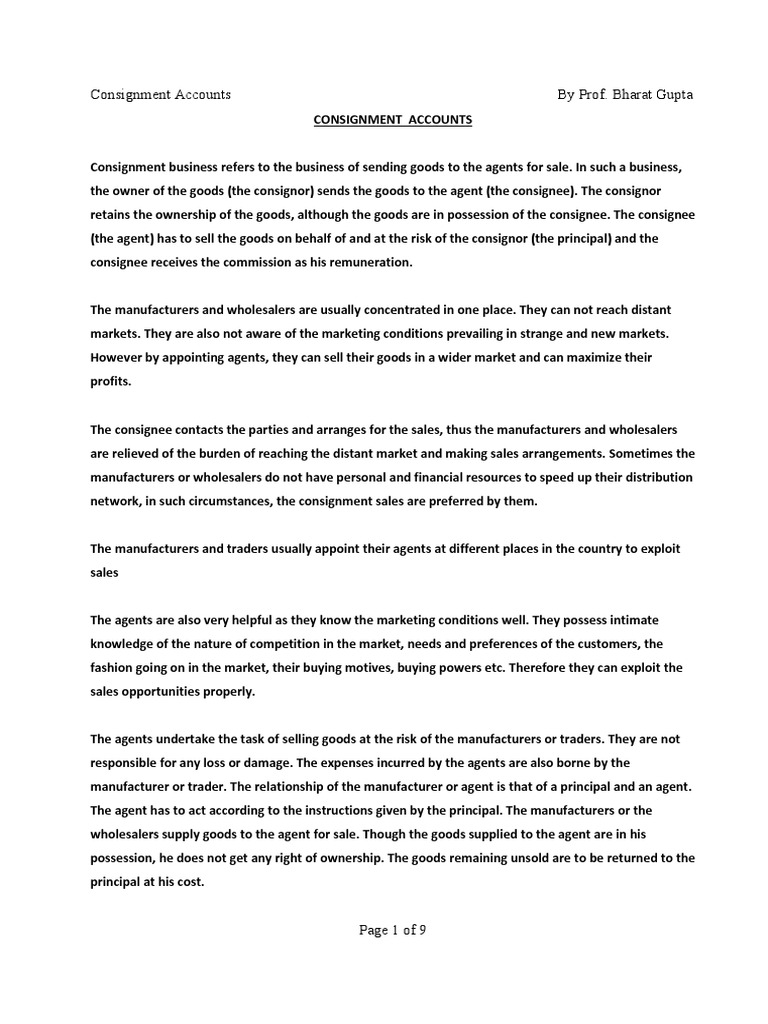 Consignment Accounts By Prof. Bharat Gupta

CONSIGNMENT ACCOUNTS

Consignment business refers to the business of sending goods to the agents for sale. In such a business, the owner of the goods (the consignor) sends the goods to the agent (the consignee). The consignor retains the ownership of the goods, although the goods are in possession of the consignee. The consignee (the agent) has to sell the goods on behalf of and at the risk of the consignor (the principal) and the consignee receives the commission as his remuneration.

The manufacturers and wholesalers are usually concentrated in one place. They can not reach distant markets. They are also not aware of the marketing conditions prevailing in strange and new markets. However by appointing agents, they can sell their goods in a wider market and can maximize their profits.

The consignee contacts the parties and arranges for the sales, thus the manufacturers and wholesalers are relieved of the burden of reaching the distant market and making sales arrangements. Sometimes the manufacturers or wholesalers do not have personal and financial resources to speed up their distribution network, in such circumstances, the consignment sales are preferred by them.

The manufacturers and traders usually appoint their agents at different places in the country to exploit sales

The agents are also very helpful as they know the marketing conditions well. They possess intimate knowledge of the nature of competition in the market, needs and preferences of the customers, the fashion going on in the market, their buying motives, buying powers etc. Therefore they can exploit the sales opportunities properly.

The agents undertake the task of selling goods at the risk of the manufacturers or traders. They are not responsible for any loss or damage. The expenses incurred by the agents are also borne by the manufacturer or trader. The relationship of the manufacturer or agent is that of a principal and an agent. The agent has to act according to the instructions given by the principal. The manufacturers or the wholesalers supply goods to the agent for sale. Though the goods supplied to the agent are in his possession, he does not get any right of ownership. The goods remaining unsold are to be returned to the principal at his cost.

Page 1 of 9